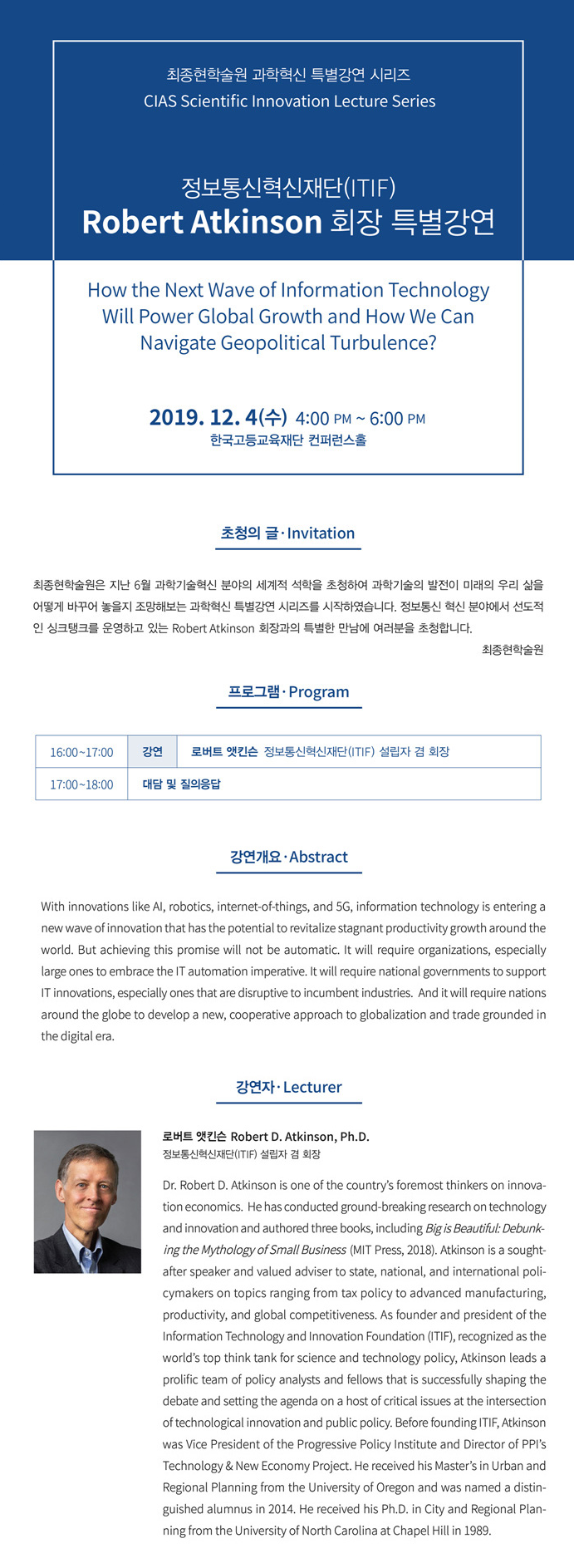 최종현학술원 과학혁신 특별강연 시리즈
CIAS Scientific Innovation Lecture Series

정보통신혁신재단(ITIF)
Robert Atkinson 회장 특별강연

How the Next Wave of Information Technology Will Power Global Growth and How We Can Navigate Geopolitical Turbulence?

2019. 12. 4(수) 4:00 PM ~ 6:00 PM
한국고등교육재단 컨퍼런스홀

초청의 글 · Invitation

최종현학술원은 지난 6월 과학기술혁신 분야의 세계적 석학을 초청하여 과학기술의 발전이 미래의 우리 삶을 어떻게 바꾸어 놓을지 조망해보는 과학혁신 특별강연 시리즈를 시작하였습니다. 정보통신 혁신 분야에서 선도적인 싱크탱크를 운영하고 있는 Robert Atkinson 회장과의 특별한 만남에 여러분을 초청합니다.

최종현학술원

프로그램 · Program

| 16:00~17:00 | 강연 | 로버트 앳킨슨 정보통신혁신재단(ITIF) 설립자 겸 회장 |
|---|---|---|
| 17:00~18:00 | 대담 및 질의응답 | |

강연개요 · Abstract

With innovations like AI, robotics, internet-of-things, and 5G, information technology is entering a new wave of innovation that has the potential to revitalize stagnant productivity growth around the world. But achieving this promise will not be automatic. It will require organizations, especially large ones to embrace the IT automation imperative. It will require national governments to support IT innovations, especially ones that are disruptive to incumbent industries. And it will require nations around the globe to develop a new, cooperative approach to globalization and trade grounded in the digital era.

강연자 · Lecturer

로버트 앳킨슨 Robert D. Atkinson, Ph.D.
정보통신혁신재단(ITIF) 설립자 겸 회장

Dr. Robert D. Atkinson is one of the country's foremost thinkers on innovation economics. He has conducted ground-breaking research on technology and innovation and authored three books, including Big is Beautiful: Debunking the Mythology of Small Business (MIT Press, 2018). Atkinson is a sought-after speaker and valued adviser to state, national, and international policymakers on topics ranging from tax policy to advanced manufacturing, productivity, and global competitiveness. As founder and president of the Information Technology and Innovation Foundation (ITIF), recognized as the world's top think tank for science and technology policy, Atkinson leads a prolific team of policy analysts and fellows that is successfully shaping the debate and setting the agenda on a host of critical issues at the intersection of technological innovation and public policy. Before founding ITIF, Atkinson was Vice President of the Progressive Policy Institute and Director of PPI's Technology & New Economy Project. He received his Master's in Urban and Regional Planning from the University of Oregon and was named a distinguished alumnus in 2014. He received his Ph.D. in City and Regional Planning from the University of North Carolina at Chapel Hill in 1989.